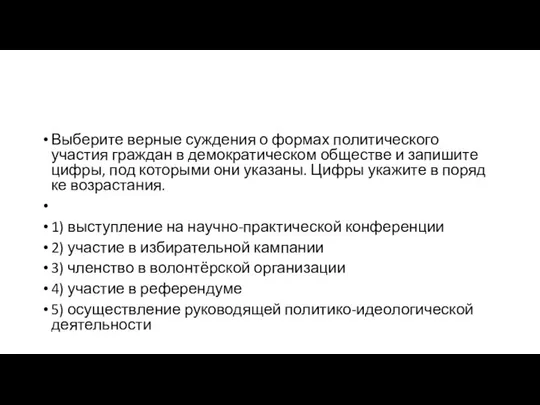 • Выберите верные суждения о формах политического участия граждан в демократическом обществе и запишите цифры, под которыми они указаны. Цифры укажите в поряд ке возрастания.

•

• 1) выступление на научно-практической конференции
• 2) участие в избирательной кампании
• 3) членство в волонтёрской организации
• 4) участие в референдуме
• 5) осуществление руководящей политико-идеологической деятельности